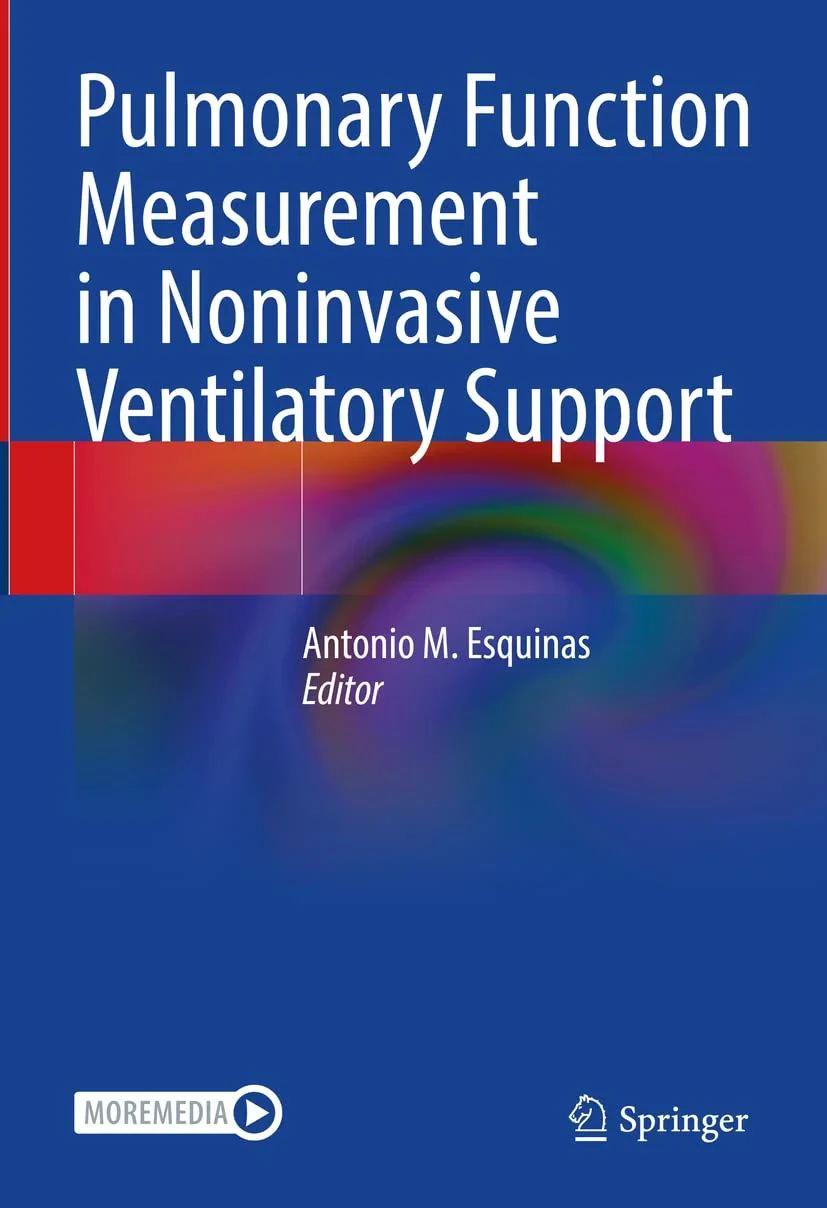 Pulmonary Function Measurement in Noninvasive Ventilatory Support

Antonio M. Esquinas
Editor

MOREMEDIA

Springer